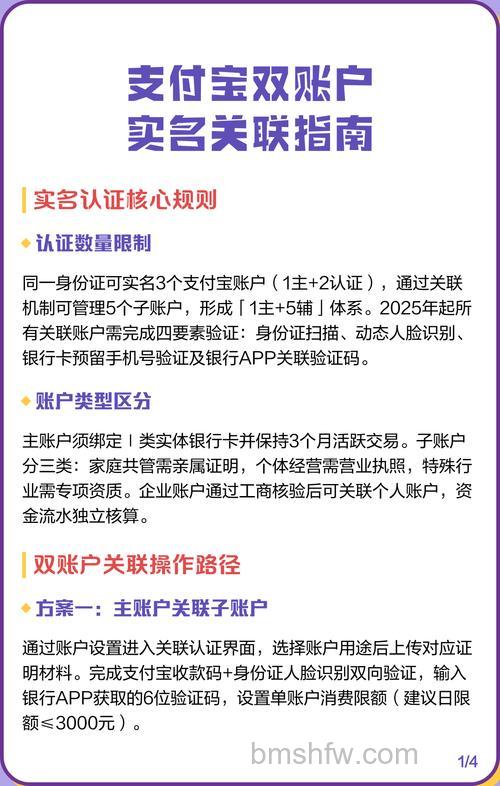 支付宝双账户
实名关联指南

实名认证核心规则

认证数量限制

同一身份证可实名3个支付宝账户（1主+2认证），通过关联机制可管理5个子账户，形成「1主+5辅」体系。2025年起所有关联账户需完成四要素验证：身份证扫描、动态人脸识别、银行卡预留手机号验证及银行APP关联验证码。

账户类型区分

主账户须绑定Ⅰ类实体银行卡并保持3个月活跃交易。子账户分三类：家庭共管需亲属证明，个体经营需营业执照，特殊行业需专项资质。企业账户通过工商核验后可关联个人账户，资金流水独立核算。

双账户关联操作路径

方案一：主账户关联子账户

通过账户设置进入关联认证界面，选择账户用途后上传对应证明材料。完成支付宝收款码+身份证人脸识别双向验证，输入银行APP获取的6位验证码，设置单账户消费限额（建议日限额≤3000元）。

bmshfw.com

1/4